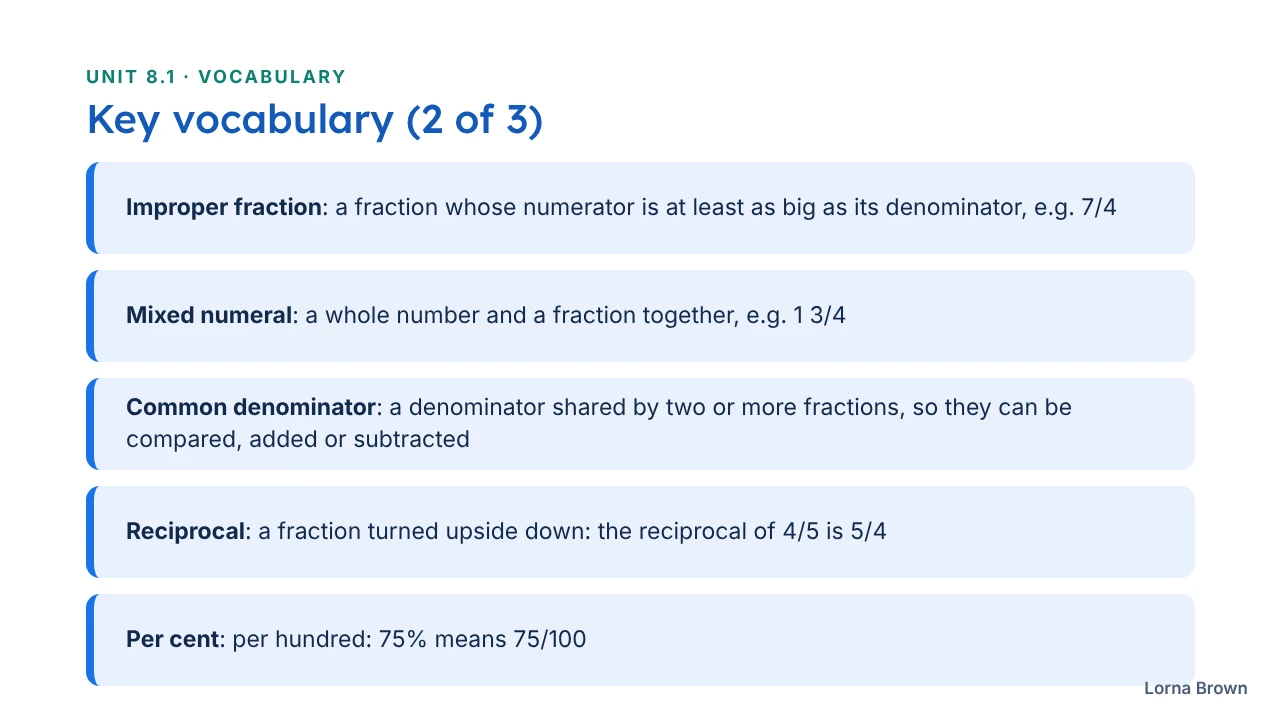 UNIT 8.1 · VOCABULARY

Key vocabulary (2 of 3)

Improper fraction: a fraction whose numerator is at least as big as its denominator, e.g. 7/4

Mixed numeral: a whole number and a fraction together, e.g. 1 3/4

Common denominator: a denominator shared by two or more fractions, so they can be compared, added or subtracted

Reciprocal: a fraction turned upside down: the reciprocal of 4/5 is 5/4

Per cent: per hundred: 75% means 75/100

Lorna Brown